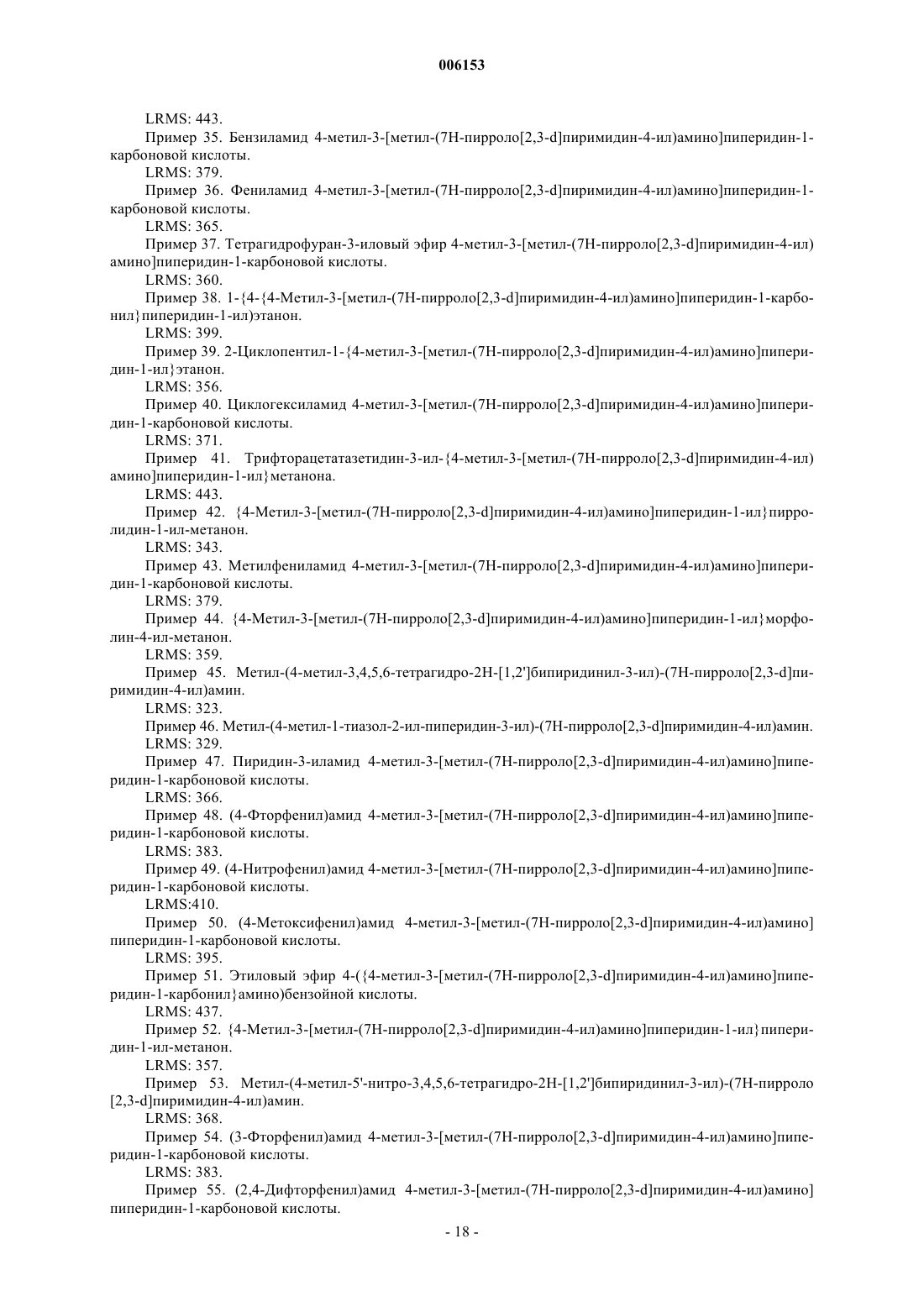 006153

LRMS: 443.

Пример 35. Бензиламид 4-метил-3-[метил-(7Н-пирроло[2,3-d]пиримидин-4-ил)амино]пиперидин-1-карбоновой кислоты.

LRMS: 379.

Пример 36. Фениламид 4-метил-3-[метил-(7Н-пирроло[2,3-d]пиримидин-4-ил)амино]пиперидин-1-карбоновой кислоты.

LRMS: 365.

Пример 37. Тетрагидрофуран-3-иловый эфир 4-метил-3-[метил-(7Н-пирроло[2,3-d]пиримидин-4-ил)амино]пиперидин-1-карбоновой кислоты.

LRMS: 360.

Пример 38. 1-{4-{4-Метил-3-[метил-(7Н-пирроло[2,3-d]пиримидин-4-ил)амино]пиперидин-1-карбонил}пиперидин-1-ил)этанон.

LRMS: 399.

Пример 39. 2-Циклопентил-1-{4-метил-3-[метил-(7Н-пирроло[2,3-d]пиримидин-4-ил)амино]пиперидин-1-ил}этанон.

LRMS: 356.

Пример 40. Циклогексиламид 4-метил-3-[метил-(7Н-пирроло[2,3-d]пиримидин-4-ил)амино]пиперидин-1-карбоновой кислоты.

LRMS: 371.

Пример 41. Трифторацетатазетидин-3-ил-{4-метил-3-[метил-(7Н-пирроло[2,3-d]пиримидин-4-ил)амино]пиперидин-1-ил}метанона.

LRMS: 443.

Пример 42. {4-Метил-3-[метил-(7Н-пирроло[2,3-d]пиримидин-4-ил)амино]пиперидин-1-ил}пирролидин-1-ил-метанон.

LRMS: 343.

Пример 43. Метилфениламид 4-метил-3-[метил-(7Н-пирроло[2,3-d]пиримидин-4-ил)амино]пиперидин-1-карбоновой кислоты.

LRMS: 379.

Пример 44. {4-Метил-3-[метил-(7Н-пирроло[2,3-d]пиримидин-4-ил)амино]пиперидин-1-ил}морфолин-4-ил-метанон.

LRMS: 359.

Пример 45. Метил-(4-метил-3,4,5,6-тетрагидро-2Н-[1,2']бипиридинил-3-ил)-(7Н-пирроло[2,3-d]пиримидин-4-ил)амин.

LRMS: 323.

Пример 46. Метил-(4-метил-1-тиазол-2-ил-пиперидин-3-ил)-(7Н-пирроло[2,3-d]пиримидин-4-ил)амин.

LRMS: 329.

Пример 47. Пиридин-3-иламид 4-метил-3-[метил-(7Н-пирроло[2,3-d]пиримидин-4-ил)амино]пиперидин-1-карбоновой кислоты.

LRMS: 366.

Пример 48. (4-Фторфенил)амид 4-метил-3-[метил-(7Н-пирроло[2,3-d]пиримидин-4-ил)амино]пиперидин-1-карбоновой кислоты.

LRMS: 383.

Пример 49. (4-Нитрофенил)амид 4-метил-3-[метил-(7Н-пирроло[2,3-d]пиримидин-4-ил)амино]пиперидин-1-карбоновой кислоты.

LRMS:410.

Пример 50. (4-Метоксифенил)амид 4-метил-3-[метил-(7Н-пирроло[2,3-d]пиримидин-4-ил)амино]пиперидин-1-карбоновой кислоты.

LRMS: 395.

Пример 51. Этиловый эфир 4-({4-метил-3-[метил-(7Н-пирроло[2,3-d]пиримидин-4-ил)амино]пиперидин-1-карбонил}амино)бензойной кислоты.

LRMS: 437.

Пример 52. {4-Метил-3-[метил-(7Н-пирроло[2,3-d]пиримидин-4-ил)амино]пиперидин-1-ил}пиперидин-1-ил-метанон.

LRMS: 357.

Пример 53. Метил-(4-метил-5'-нитро-3,4,5,6-тетрагидро-2Н-[1,2']бипиридинил-3-ил)-(7Н-пирроло[2,3-d]пиримидин-4-ил)амин.

LRMS: 368.

Пример 54. (3-Фторфенил)амид 4-метил-3-[метил-(7Н-пирроло[2,3-d]пиримидин-4-ил)амино]пиперидин-1-карбоновой кислоты.

LRMS: 383.

Пример 55. (2,4-Дифторфенил)амид 4-метил-3-[метил-(7Н-пирроло[2,3-d]пиримидин-4-ил)амино]пиперидин-1-карбоновой кислоты.

- 18 -